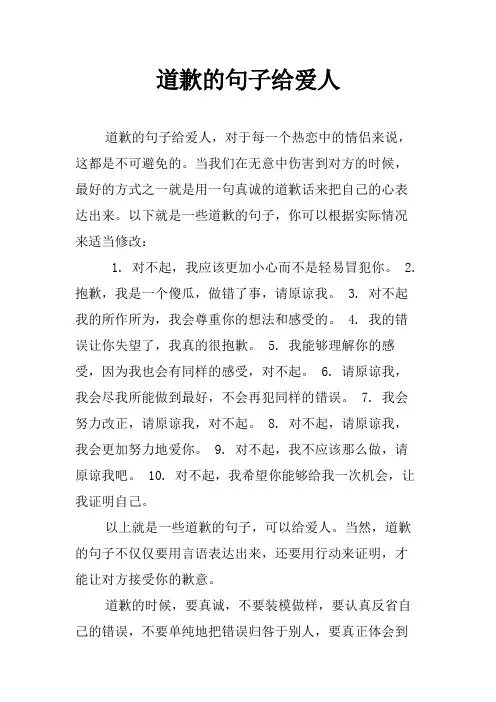 道歉的句子给爱人

道歉的句子给爱人，对于每一个热恋中的情侣来说，这都是不可避免的。当我们在无意中伤害到对方的时候，最好的方式之一就是用一句真诚的道歉话来把自己的心表达出来。以下就是一些道歉的句子，你可以根据实际情况来适当修改：

1. 对不起，我应该更加小心而不是轻易冒犯你。 2. 抱歉，我是一个傻瓜，做错了事，请原谅我。 3. 对不起我的所作所为，我会尊重你的想法和感受的。 4. 我的错误让你失望了，我真的很抱歉。 5. 我能够理解你的感受，因为我也会有同样的感受，对不起。 6. 请原谅我，我会尽我所能做到最好，不会再犯同样的错误。 7. 我会努力改正，请原谅我，对不起。 8. 对不起，请原谅我，我会更加努力地爱你。 9. 对不起，我不应该那么做，请原谅我吧。 10. 对不起，我希望你能够给我一次机会，让我证明自己。

以上就是一些道歉的句子，可以给爱人。当然，道歉的句子不仅仅要用言语表达出来，还要用行动来证明，才能让对方接受你的歉意。

道歉的时候，要真诚，不要装模做样，要认真反省自己的错误，不要单纯地把错误归咎于别人，要真正体会到